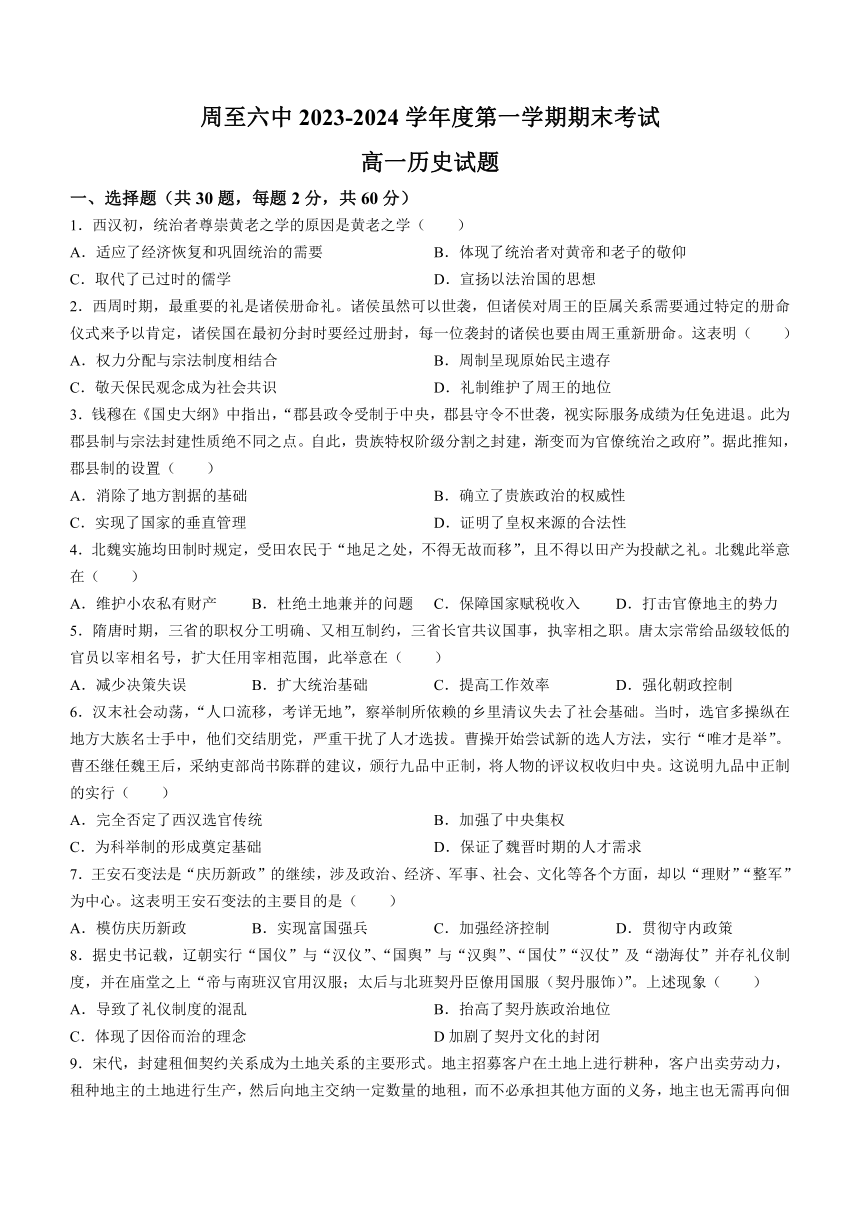 周至六中 2023-2024 学年度第一学期期末考试

高一历史试题

一、选择题（共 30 题，每题 2 分，共 60 分）

1．西汉初，统治者尊崇黄老之学的原因是黄老之学（　　）

A．适应了经济恢复和巩固统治的需要　　B．体现了统治者对黄帝和老子的敬仰

C．取代了已过时的儒学　　D．宣扬以法治国的思想

2．西周时期，最重要的礼是诸侯册命礼。诸侯虽然可以世袭，但诸侯对周王的臣属关系需要通过特定的册命仪式来予以肯定，诸侯国在最初分封时要经过册封，每一位袭封的诸侯也要由周王重新册命。这表明（　　）

A．权力分配与宗法制度相结合　　B．周制呈现原始民主遗存

C．敬天保民观念成为社会共识　　D．礼制维护了周王的地位

3．钱穆在《国史大纲》中指出，“郡县政令受制于中央，郡县守令不世袭，视实际服务成绩为任免进退。此为郡县制与宗法封建性质绝不同之点。自此，贵族特权阶级分割之封建，渐变而为官僚统治之政府”。据此推知，郡县制的设置（　　）

A．消除了地方割据的基础　　B．确立了贵族政治的权威性

C．实现了国家的垂直管理　　D．证明了皇权来源的合法性

4．北魏实施均田制时规定，受田农民于“地足之处，不得无故而移”，且不得以田产为投献之礼。北魏此举意在（　　）

A．维护小农私有财产　　B．杜绝土地兼并的问题　　C．保障国家赋税收入　　D．打击官僚地主的势力

5．隋唐时期，三省的职权分工明确、又相互制约，三省长官共议国事，执宰相之职。唐太宗常给品级较低的官员以宰相名号，扩大任用宰相范围，此举意在（　　）

A．减少决策失误　　B．扩大统治基础　　C．提高工作效率　　D．强化朝政控制

6．汉末社会动荡，“人口流移，考详无地”，察举制所依赖的乡里清议失去了社会基础。当时，选官多操纵在地方大族名士手中，他们交结朋党，严重干扰了人才选拔。曹操开始尝试新的选人方法，实行“唯才是举”。曹丕继任魏王后，采纳吏部尚书陈群的建议，颁行九品中正制，将人物的评议权收归中央。这说明九品中正制的实行（　　）

A．完全否定了西汉选官传统　　B．加强了中央集权

C．为科举制的形成奠定基础　　D．保证了魏晋时期的人才需求

7．王安石变法是“庆历新政”的继续，涉及政治、经济、军事、社会、文化等各个方面，却以“理财”“整军”为中心。这表明王安石变法的主要目的是（　　）

A．模仿庆历新政　　B．实现富国强兵　　C．加强经济控制　　D．贯彻守内政策

8．据史书记载，辽朝实行“国仪”与“汉仪”、“国舆”与“汉舆”、“国仗”“汉仗”及“渤海仗”并存礼仪制度，并在庙堂之上“帝与南班汉官用汉服；太后与北班契丹臣僚用国服（契丹服饰）”。上述现象（　　）

A．导致了礼仪制度的混乱　　B．抬高了契丹族政治地位

C．体现了因俗而治的理念　　D 加剧了契丹文化的封闭

9．宋代，封建租佃契约关系成为土地关系的主要形式。地主招募客户在土地上进行耕种，客户出卖劳动力，租种地主的土地进行生产，然后向地主交纳一定数量的地租，而不必承担其他方面的义务，地主也无需再向佃